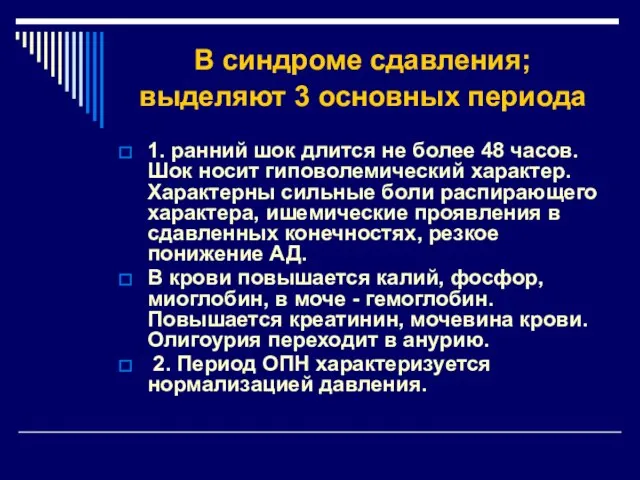 В синдроме сдавления; выделяют 3 основных периода

1. ранний шок длится не более 48 часов. Шок носит гиповолемический характер. Характерны сильные боли распирающего характера, ишемические проявления в сдавленных конечностях, резкое понижение АД.

В крови повышается калий, фосфор, миоглобин, в моче - гемоглобин. Повышается креатинин, мочевина крови. Олигоурия переходит в анурию.

2. Период ОПН характеризуется нормализацией давления.